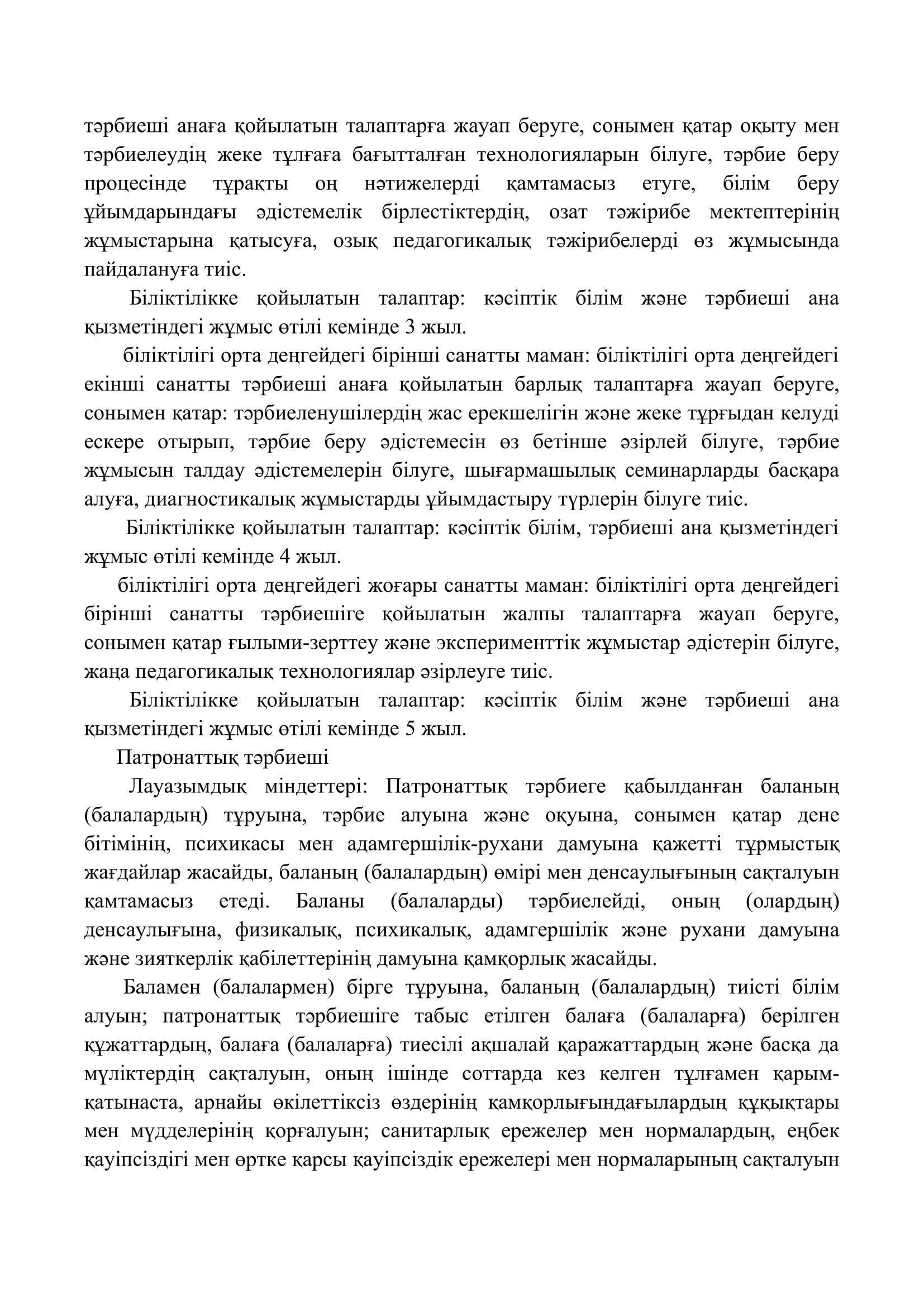 тәрбиеші анаға қойылатын талаптарға жауап беруге, сонымен қатар оқыту мен тәрбиелеудің жеке тұлғаға бағытталған технологияларын білуге, тәрбие беру процесінде тұрақты оң нәтижелерді қамтамасыз етуге, білім беру ұйымдарындағы әдістемелік бірлестіктердің, озат тәжірибе мектептерінің жұмыстарына қатысуға, озық педагогикалық тәжірибелерді өз жұмысында пайдалануға тиіс.

Біліктілікке қойылатын талаптар: кәсіптік білім және тәрбиеші ана қызметіндегі жұмыс өтілі кемінде 3 жыл.

біліктілігі орта деңгейдегі бірінші санатты маман: біліктілігі орта деңгейдегі екінші санатты тәрбиеші анаға қойылатын барлық талаптарға жауап беруге, сонымен қатар: тәрбиеленушілердің жас ерекшелігін және жеке тұрғыдан келуді ескере отырып, тәрбие беру әдістемесін өз бетінше әзірлей білуге, тәрбие жұмысын талдау әдістемелерін білуге, шығармашылық семинарларды басқара алуға, диагностикалық жұмыстарды ұйымдастыру түрлерін білуге тиіс.

Біліктілікке қойылатын талаптар: кәсіптік білім, тәрбиеші ана қызметіндегі жұмыс өтілі кемінде 4 жыл.

біліктілігі орта деңгейдегі жоғары санатты маман: біліктілігі орта деңгейдегі бірінші санатты тәрбиешіге қойылатын жалпы талаптарға жауап беруге, сонымен қатар ғылыми-зерттеу және эксперименттік жұмыстар әдістерін білуге, жаңа педагогикалық технологиялар әзірлеуге тиіс.

Біліктілікке қойылатын талаптар: кәсіптік білім және тәрбиеші ана қызметіндегі жұмыс өтілі кемінде 5 жыл.

Патронаттық тәрбиеші

Лауазымдық міндеттері: Патронаттық тәрбиеге қабылданған баланың (балалардың) тұруына, тәрбие алуына және оқуына, сонымен қатар дене бітімінің, психикасы мен адамгершілік-рухани дамуына қажетті тұрмыстық жағдайлар жасайды, баланың (балалардың) өмірі мен денсаулығының сақталуын қамтамасыз етеді. Баланы (балаларды) тәрбиелейді, оның (олардың) денсаулығына, физикалық, психикалық, адамгершілік және рухани дамуына және зияткерлік қабілеттерінің дамуына қамқорлық жасайды.

Баламен (балалармен) бірге тұруына, баланың (балалардың) тиісті білім алуын; патронаттық тәрбиешіге табыс етілген балаға (балаларға) берілген құжаттардың, балаға (балаларға) тиесілі ақшалай қаражаттардың және басқа да мүліктердің сақталуын, оның ішінде соттарда кез келген тұлғамен қарым-қатынаста, арнайы өкілеттіксіз өздерінің қамқорлығындағылардың құқықтары мен мүдделерінің қорғалуын; санитарлық ережелер мен нормалардың, еңбек қауіпсіздігі мен өртке қарсы қауіпсіздік ережелері мен нормаларының сақталуын